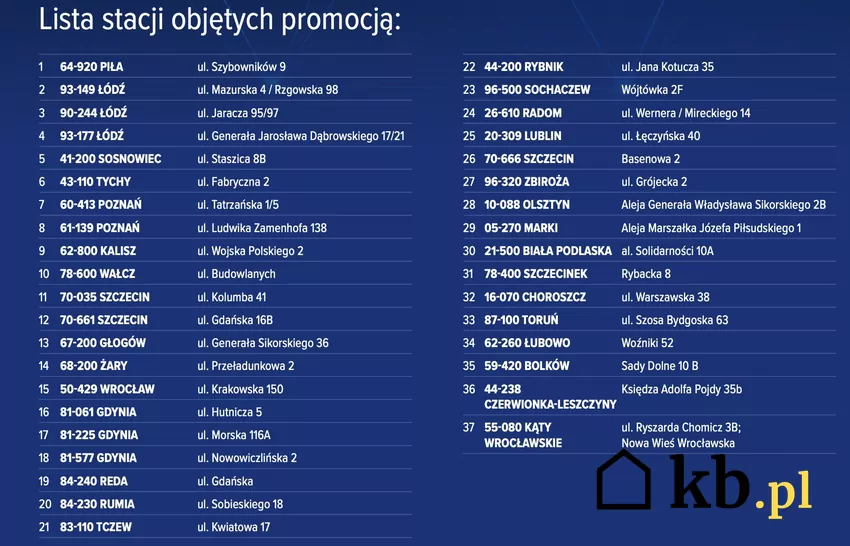 Lista stacji objętych promocją:

| | | |
|---|---|---|
| 1 | 64-920 PIŁA | ul. Szybowników 9 |
| 2 | 93-149 ŁÓDŹ | ul. Mazurska 4 / Rzgowska 98 |
| 3 | 90-244 ŁÓDŹ | ul. Jaracza 95/97 |
| 4 | 93-177 ŁÓDŹ | ul. Generała Jarosława Dąbrowskiego 17/21 |
| 5 | 41-200 SOSNOWIEC | ul. Staszica 8B |
| 6 | 43-110 TYCHY | ul. Fabryczna 2 |
| 7 | 60-413 POZNAŃ | ul. Tatrzańska 1/5 |
| 8 | 61-139 POZNAŃ | ul. Ludwika Zamenhofa 138 |
| 9 | 62-800 KALISZ | ul. Wojska Polskiego 2 |
| 10 | 78-600 WAŁCZ | ul. Budowlanych |
| 11 | 70-035 SZCZECIN | ul. Kolumba 41 |
| 12 | 70-661 SZCZECIN | ul. Gdańska 16B |
| 13 | 67-200 GŁOGÓW | ul. Generała Sikorskiego 36 |
| 14 | 68-200 ŻARY | ul. Przeładunkowa 2 |
| 15 | 50-429 WROCŁAW | ul. Krakowska 150 |
| 16 | 81-061 GDYNIA | ul. Hutnicza 5 |
| 17 | 81-225 GDYNIA | ul. Morska 116A |
| 18 | 81-577 GDYNIA | ul. Nowowiczlińska 2 |
| 19 | 84-240 REDA | ul. Gdańska |
| 20 | 84-230 RUMIA | ul. Sobieskiego 18 |
| 21 | 83-110 TCZEW | ul. Kwiatowa 17 |

| | | |
|---|---|---|
| 22 | 44-200 RYBNIK | ul. Jana Kotucza 35 |
| 23 | 96-500 SOCHACZEW | Wójtówka 2F |
| 24 | 26-610 RADOM | ul. Wernera / Mireckiego 14 |
| 25 | 20-309 LUBLIN | ul. Łęczyńska 40 |
| 26 | 70-666 SZCZECIN | Basenowa 2 |
| 27 | 96-320 ZBIROŻA | ul. Grójecka 2 |
| 28 | 10-088 OLSZTYN | Aleja Generała Władysława Sikorskiego 2B |
| 29 | 05-270 MARKI | Aleja Marszałka Józefa Piłsudskiego 1 |
| 30 | 21-500 BIAŁA PODLASKA | al. Solidarności 10A |
| 31 | 78-400 SZCZECINEK | Rybacka 8 |
| 32 | 16-070 CHOROSZCZ | ul. Warszawska 38 |
| 33 | 87-100 TORUŃ | ul. Szosa Bydgoska 63 |
| 34 | 62-260 ŁUBOWO | Woźniki 52 |
| 35 | 59-420 BOLKÓW | Sady Dolne 10 B |
| 36 | 44-238 CZERWIONKA-LESZCZYNY | Księdza Adolfa Pojdy 35b |
| 37 | 55-080 KĄTY WROCŁAWSKIE | ul. Ryszarda Chomicz 3B; Nowa Wieś Wrocławska |

kb.pl